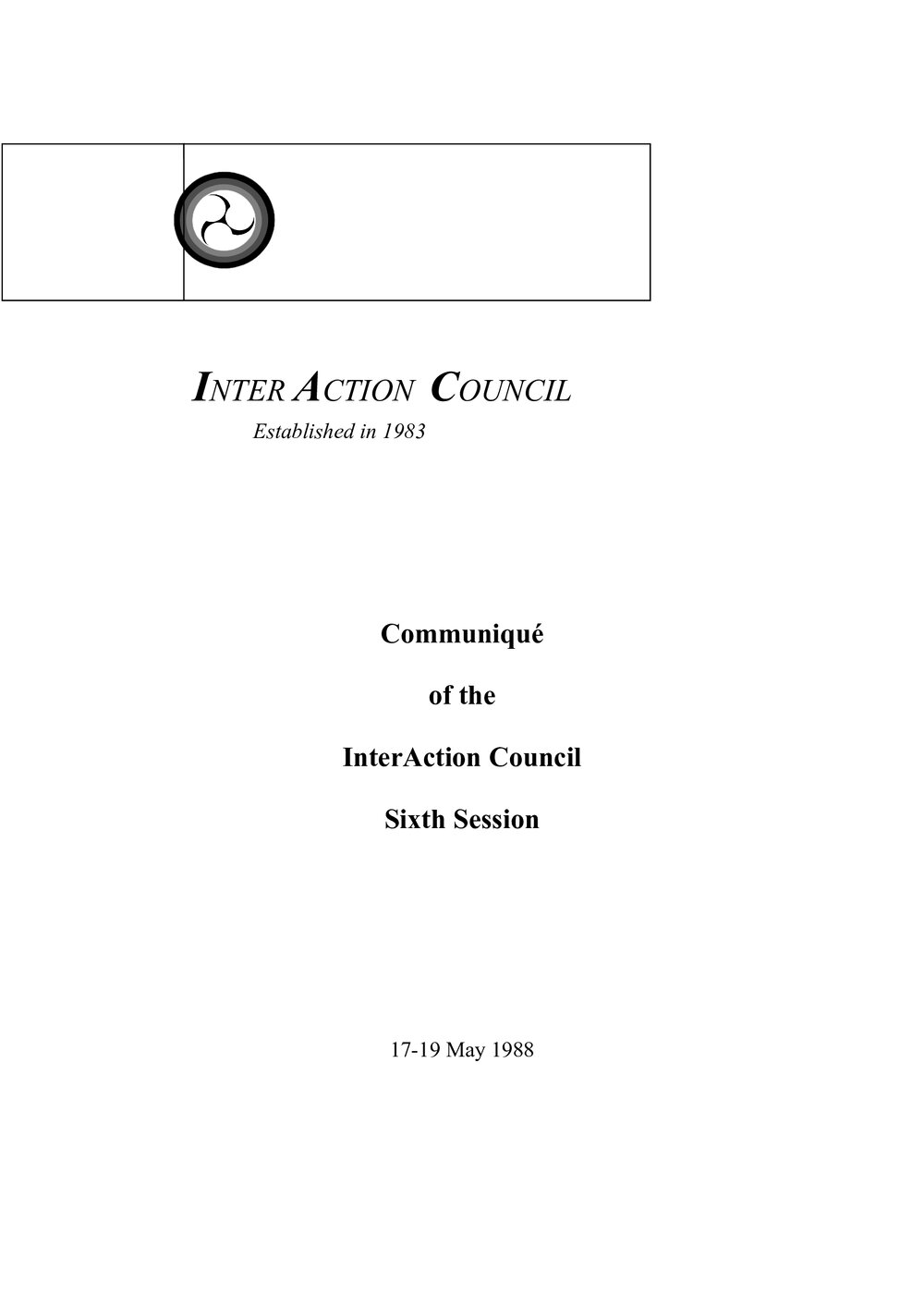 INTER ACTION COUNCIL
Established in 1983

Communiqué

of the

InterAction Council

Sixth Session

17-19 May 1988